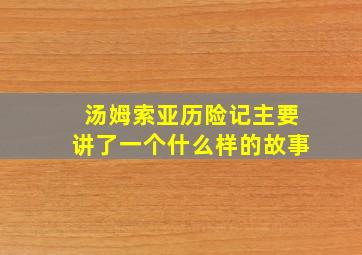 汤姆索亚历险记主要讲了一个什么样的故事